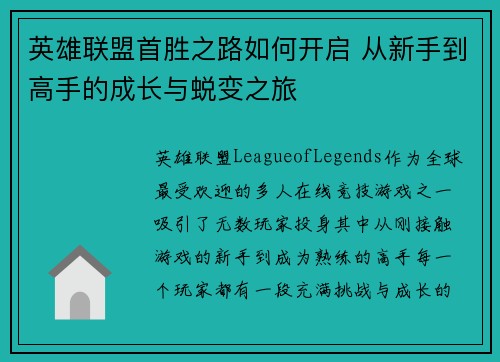 英雄联盟首胜之路如何开启 从新手到高手的成长与蜕变之旅

英雄联盟LeagueofLegends作为全球最受欢迎的多人在线竞技游戏之一吸引了无数玩家投身其中从刚接触游戏的新手到成为熟练的高手每一个玩家都有一段充满挑战与成长的